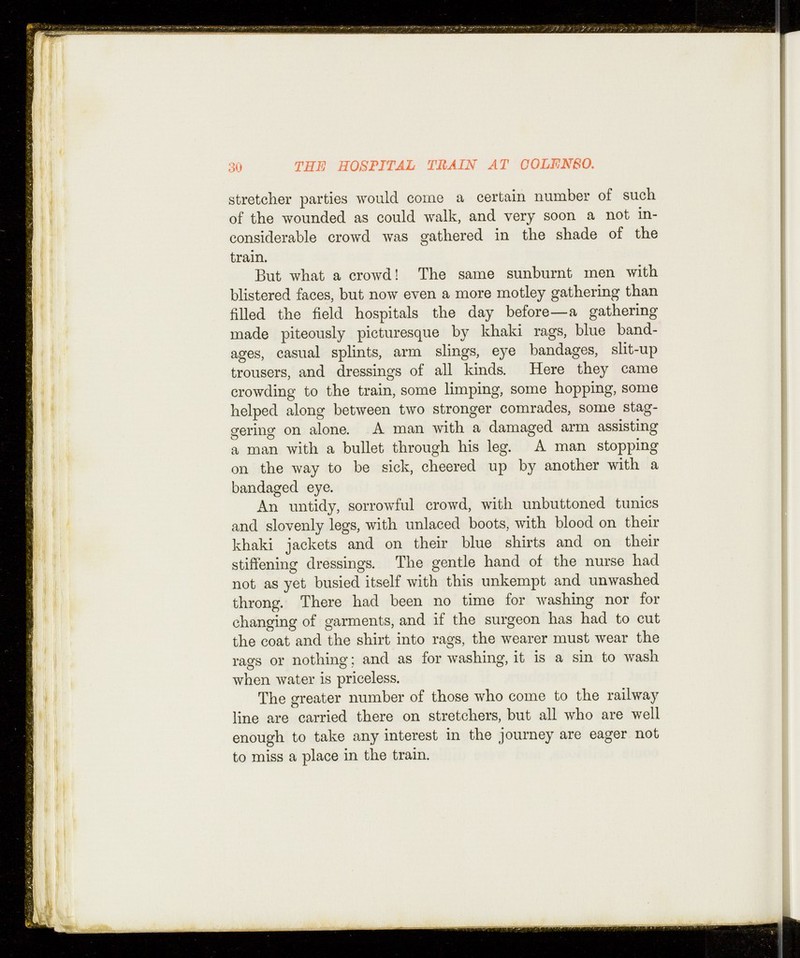 30 THE HOSPITAL TRAIN AT COLENSO.

stretcher parties would come a certain number of such of the wounded as could walk, and very soon a not inconsiderable crowd was gathered in the shade of the train.

But what a crowd! The same sunburnt men with blistered faces, but now even a more motley gathering than filled the field hospitals the day before—a gathering made piteously picturesque by khaki rags, blue bandages, casual splints, arm slings, eye bandages, slit-up trousers, and dressings of all kinds. Here they came crowding to the train, some limping, some hopping, some helped along between two stronger comrades, some staggering on alone. A man with a damaged arm assisting a man with a bullet through his leg. A man stopping on the way to be sick, cheered up by another with a bandaged eye.

An untidy, sorrowful crowd, with unbuttoned tunics and slovenly legs, with unlaced boots, with blood on their khaki jackets and on their blue shirts and on their stiffening dressings. The gentle hand of the nurse had not as yet busied itself with this unkempt and unwashed throng. There had been no time for washing nor for changing of garments, and if the surgeon has had to cut the coat and the shirt into rags, the wearer must wear the rags or nothing; and as for washing, it is a sin to wash when water is priceless.

The greater number of those who come to the railway line are carried there on stretchers, but all who are well enough to take any interest in the journey are eager not to miss a place in the train.